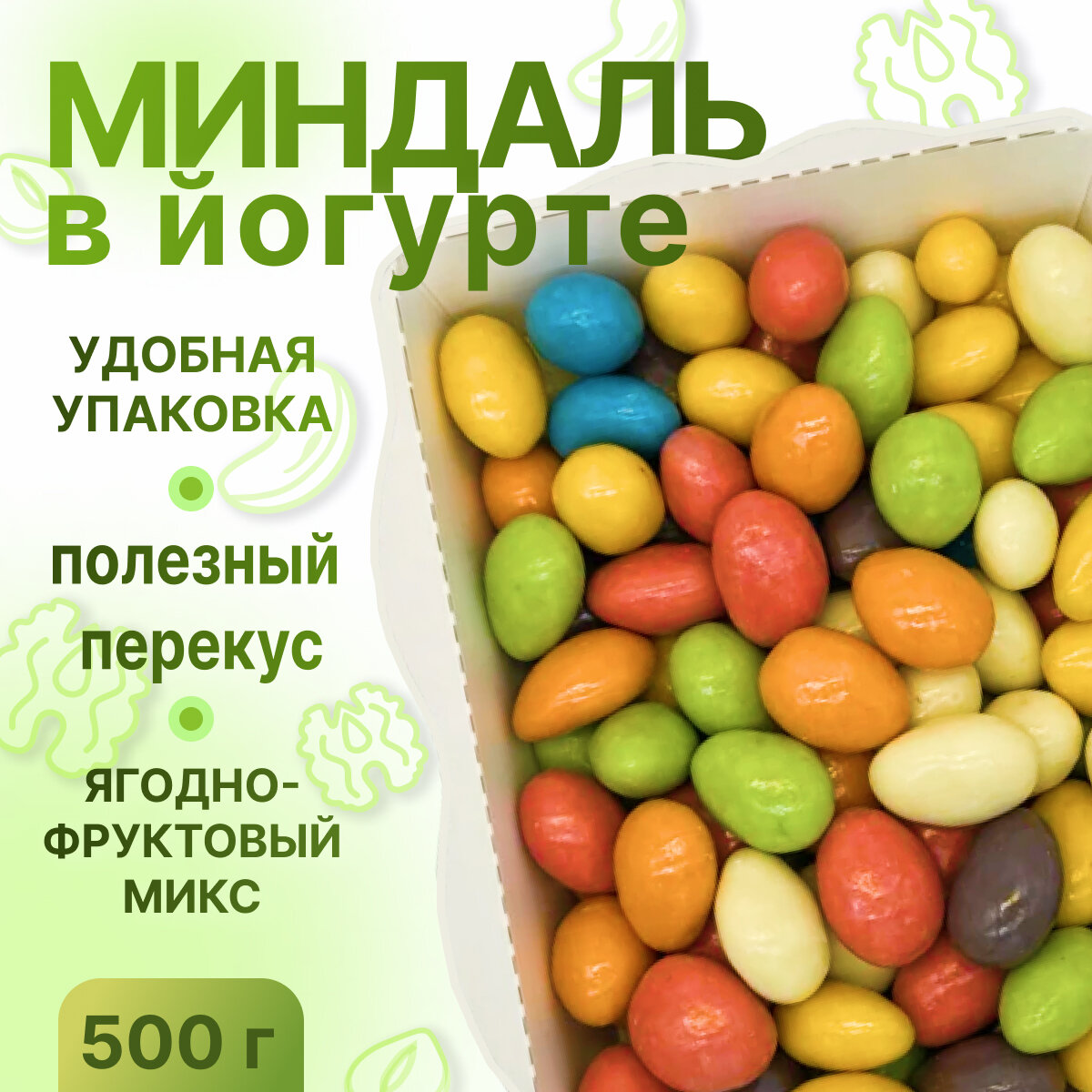 МИНДАЛЬ в йогурте

УДОБНАЯ УПАКОВКА

полезный перекус

ЯГОДНО-ФРУКТОВЫЙ МИКС

500 г